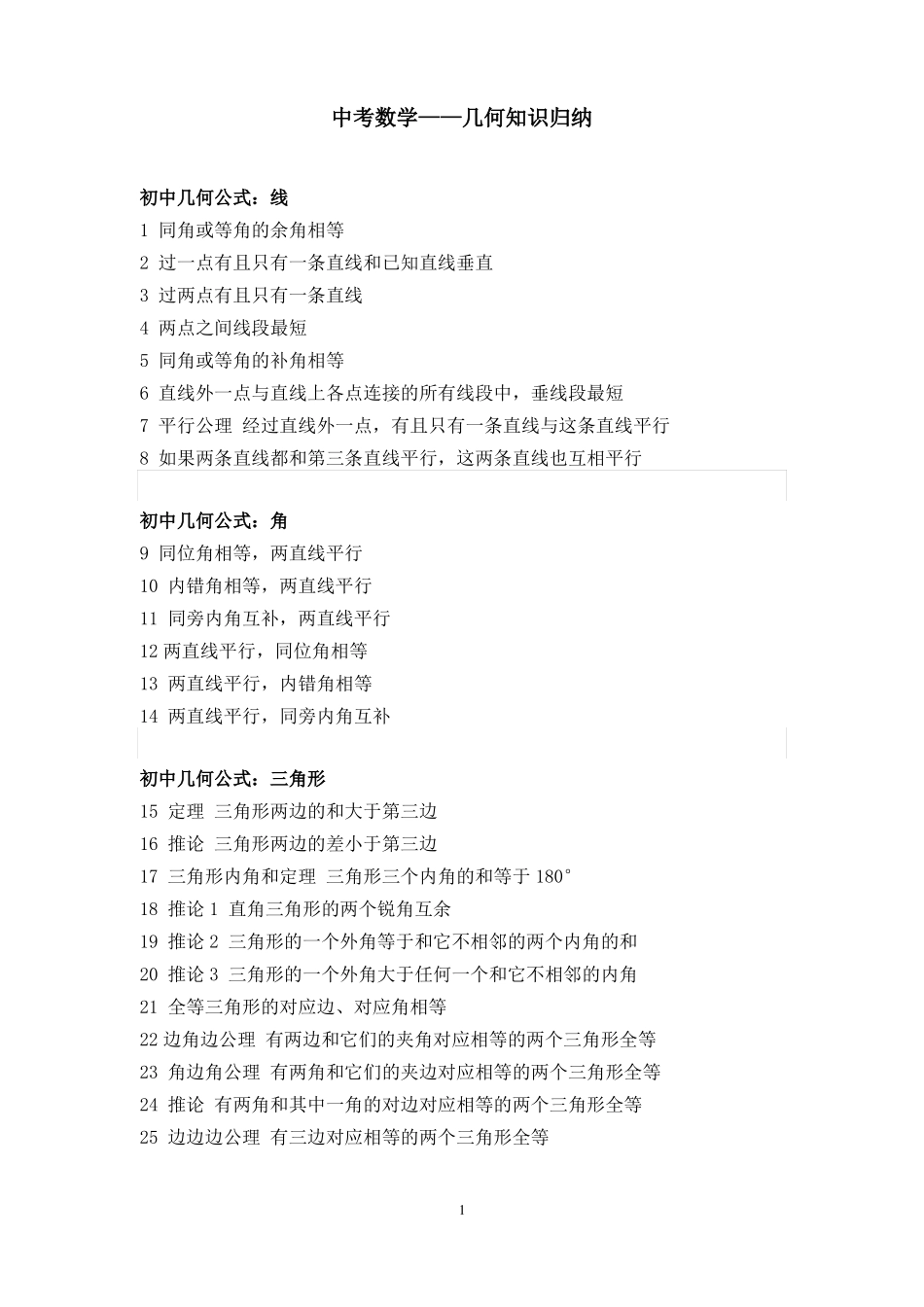 中考数学——几何知识归纳

初中几何公式：线

1 同角或等角的余角相等

2 过一点有且只有一条直线和已知直线垂直

3 过两点有且只有一条直线

4 两点之间线段最短

5 同角或等角的补角相等

6 直线外一点与直线上各点连接的所有线段中，垂线段最短

7 平行公理 经过直线外一点，有且只有一条直线与这条直线平行

8 如果两条直线都和第三条直线平行，这两条直线也互相平行

初中几何公式：角

9 同位角相等，两直线平行

10 内错角相等，两直线平行

11 同旁内角互补，两直线平行

12 两直线平行，同位角相等

13 两直线平行，内错角相等

14 两直线平行，同旁内角互补

初中几何公式：三角形

15 定理 三角形两边的和大于第三边

16 推论 三角形两边的差小于第三边

17 三角形内角和定理 三角形三个内角的和等于 180°

18 推论 1 直角三角形的两个锐角互余

19 推论 2 三角形的一个外角等于和它不相邻的两个内角的和

20 推论 3 三角形的一个外角大于任何一个和它不相邻的内角

21 全等三角形的对应边、对应角相等

22 边角边公理 有两边和它们的夹角对应相等的两个三角形全等

23 角边角公理 有两角和它们的夹边对应相等的两个三角形全等

24 推论 有两角和其中一角的对边对应相等的两个三角形全等

25 边边边公理 有三边对应相等的两个三角形全等

1